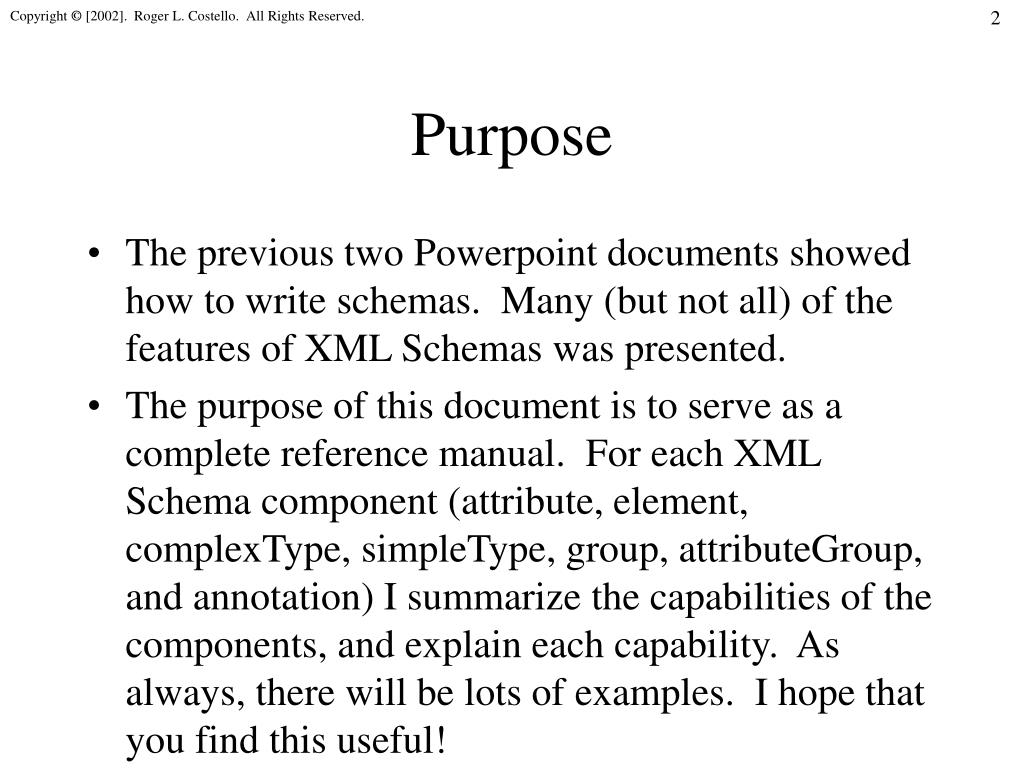 Copyright © [2002]. Roger L. Costello. All Rights Reserved.

2

Purpose

• The previous two Powerpoint documents showed how to write schemas. Many (but not all) of the features of XML Schemas was presented.

• The purpose of this document is to serve as a complete reference manual. For each XML Schema component (attribute, element, complexType, simpleType, group, attributeGroup, and annotation) I summarize the capabilities of the components, and explain each capability. As always, there will be lots of examples. I hope that you find this useful!